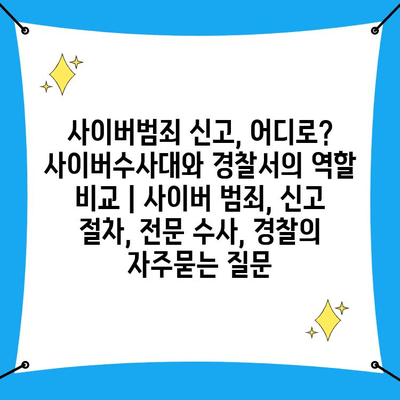 사이버범죄 신고, 어디로? 사이버수사대와 경찰서의 역할 비교 | 사이버 범죄, 신고 절차, 전문 수사, 경찰의 자주묻는 질문